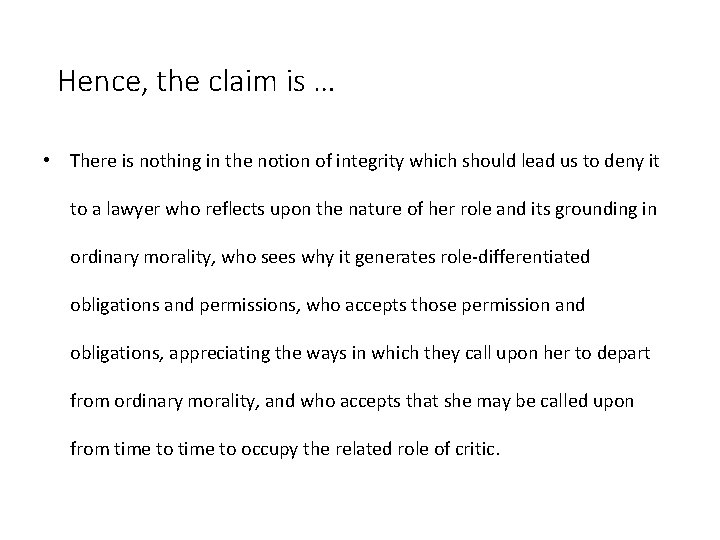 Hence, the claim is …

• There is nothing in the notion of integrity which should lead us to deny it to a lawyer who reflects upon the nature of her role and its grounding in ordinary morality, who sees why it generates role-differentiated obligations and permissions, who accepts those permission and obligations, appreciating the ways in which they call upon her to depart from ordinary morality, and who accepts that she may be called upon from time to time to occupy the related role of critic.